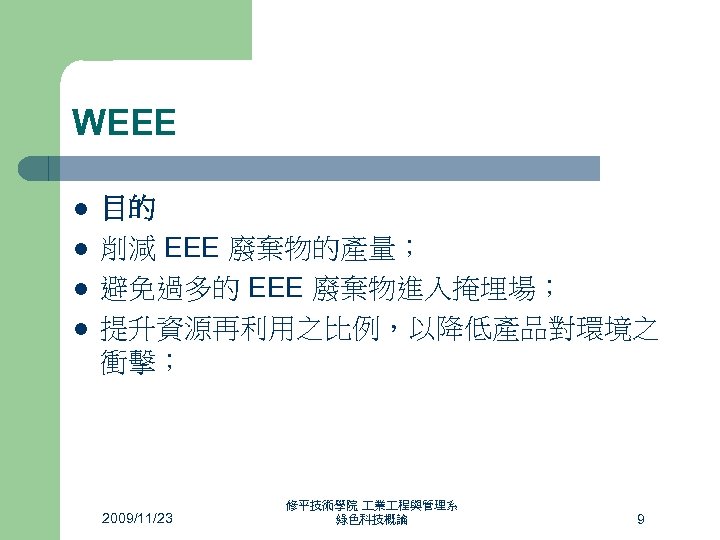 WEEE

- 目的
- 削減 EEE 廢棄物的產量；
- 避免過多的 EEE 廢棄物進入掩埋場；
- 提升資源再利用之比例，以降低產品對環境之衝擊；

2009/11/23

修平技術學院 工業工程與管理系
綠色科技概論

9